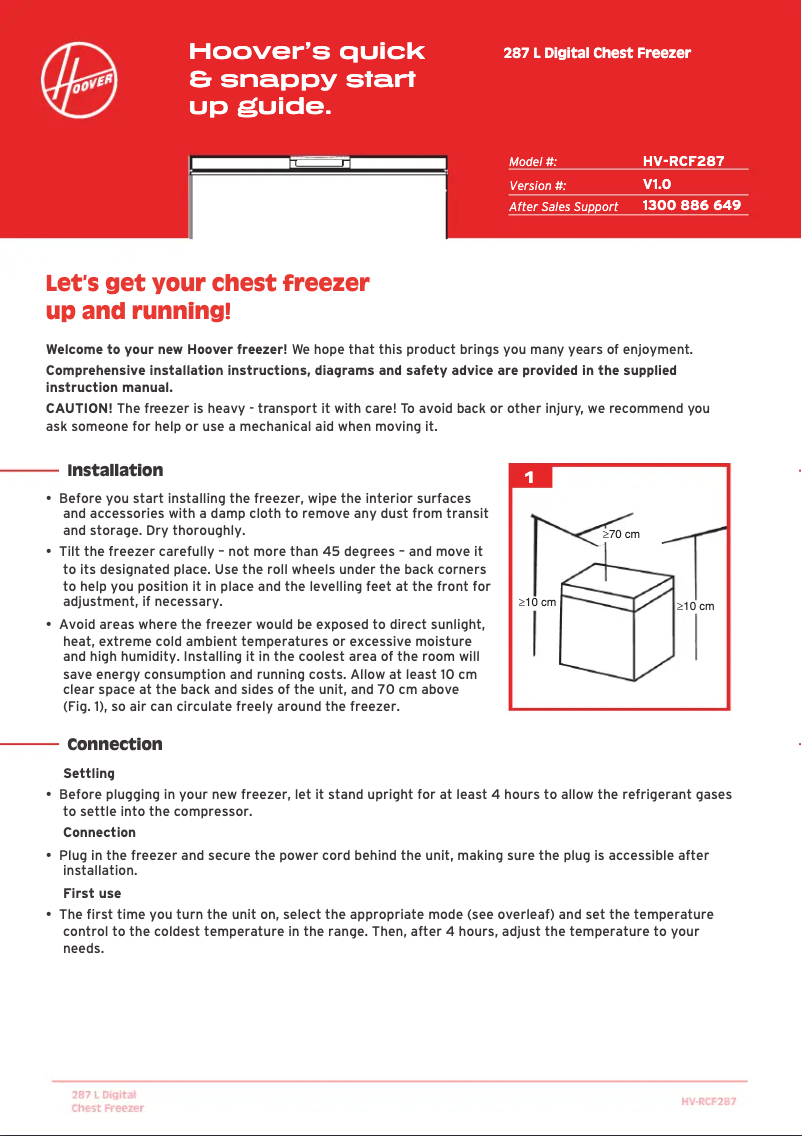 HOOVER

Hoover's quick & snappy start up guide.

287 L Digital Chest Freezer

| Model #: | HV-RCF287 |
|---|---|
| Version #: | V1.0 |
| After Sales Support | 1300 886 649 |

Let's get your chest freezer up and running!

Welcome to your new Hoover freezer! We hope that this product brings you many years of enjoyment.

Comprehensive installation instructions, diagrams and safety advice are provided in the supplied instruction manual.

CAUTION! The freezer is heavy - transport it with care! To avoid back or other injury, we recommend you ask someone for help or use a mechanical aid when moving it.

Installation

• Before you start installing the freezer, wipe the interior surfaces and accessories with a damp cloth to remove any dust from transit and storage. Dry thoroughly.

• Tilt the freezer carefully – not more than 45 degrees – and move it to its designated place. Use the roll wheels under the back corners to help you position it in place and the levelling feet at the front for adjustment, if necessary.

• Avoid areas where the freezer would be exposed to direct sunlight, heat, extreme cold ambient temperatures or excessive moisture and high humidity. Installing it in the coolest area of the room will save energy consumption and running costs. Allow at least 10 cm clear space at the back and sides of the unit, and 70 cm above (Fig. 1), so air can circulate freely around the freezer.

1

≥70 cm

≥10 cm

≥10 cm

Connection

Settling

• Before plugging in your new freezer, let it stand upright for at least 4 hours to allow the refrigerant gases to settle into the compressor.

Connection

• Plug in the freezer and secure the power cord behind the unit, making sure the plug is accessible after installation.

First use

• The first time you turn the unit on, select the appropriate mode (see overleaf) and set the temperature control to the coldest temperature in the range. Then, after 4 hours, adjust the temperature to your needs.

287 L Digital Chest Freezer

HV-RCF287